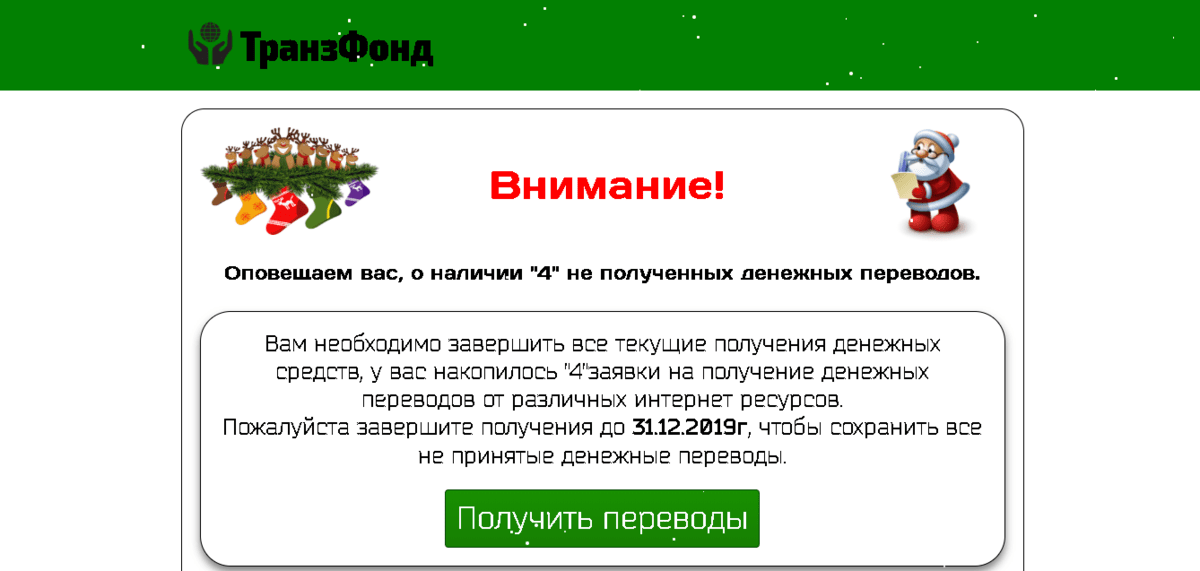 ТранзФонд

Внимание!

Оповещаем вас, о наличии "4" не полученных денежных переводов.

Вам необходимо завершить все текущие получения денежных средств, у вас накопилось "4"заявки на получение денежных переводов от различных интернет ресурсов.
Пожалуйста завершите получения до 31.12.2019г, чтобы сохранить все не принятые денежные переводы.

Получить переводы